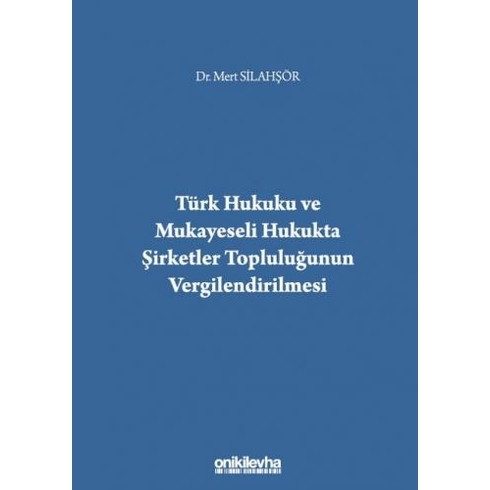 Dr. Mert SİLAHŞÖR

Türk Hukuku ve Mukayeseli Hukukta Şirketler Topluluğunun Vergilendirilmesi

onikilevha